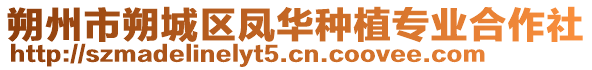 朔州市朔城区凤华种植专业合作社
http://szmadelinelyt5.cn.coovee.com